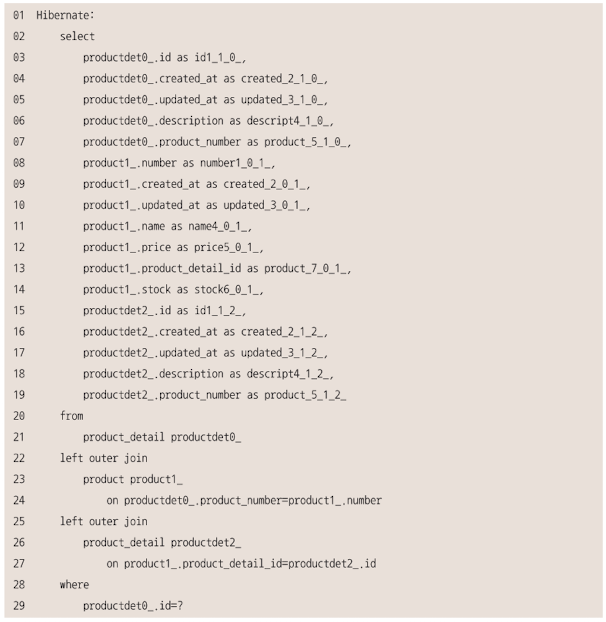 01 Hibernate:
02     select
03         productdet0_.id as id1_1_0_,
04         productdet0_.created_at as created_2_1_0_,
05         productdet0_.updated_at as updated_3_1_0_,
06         productdet0_.description as descript4_1_0_,
07         productdet0_.product_number as product_5_1_0_,
08         product1_.number as number1_0_1_,
09         product1_.created_at as created_2_0_1_,
10         product1_.updated_at as updated_3_0_1_,
11         product1_.name as name4_0_1_,
12         product1_.price as price5_0_1_,
13         product1_.product_detail_id as product_7_0_1_,
14         product1_.stock as stock6_0_1_,
15         productdet2_.id as id1_1_2_,
16         productdet2_.created_at as created_2_1_2_,
17         productdet2_.updated_at as updated_3_1_2_,
18         productdet2_.description as descript4_1_2_,
19         productdet2_.product_number as product_5_1_2_
20     from
21         product_detail productdet0_
22     left outer join
23         product product1_
24             on productdet0_.product_number=product1_.number
25     left outer join
26         product_detail productdet2_
27             on product1_.product_detail_id=productdet2_.id
28     where
29         productdet0_.id=?